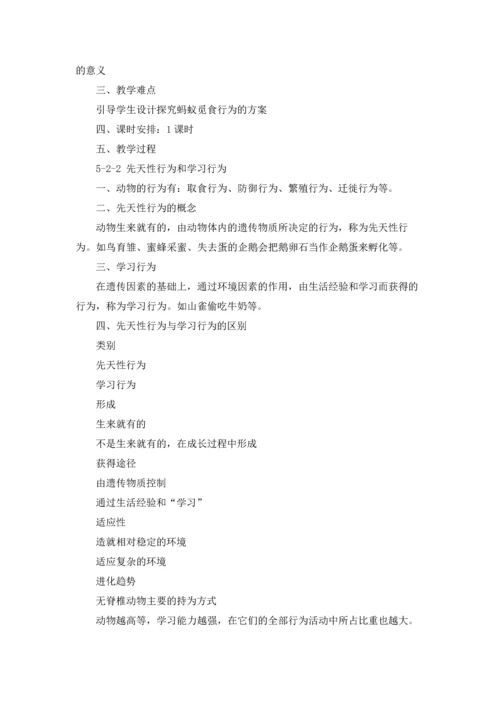 的意义

三、教学难点

引导学生设计探究蚂蚁觅食行为的方案

四、课时安排：1课时

五、教学过程

5-2-2 先天性行为和学习行为

一、动物的行为有：取食行为、防御行为、繁殖行为、迁徙行为等。

二、先天性行为的概念

动物生来就有的，由动物体内的遗传物质所决定的行为，称为先天性行为。如鸟育雏、蜜蜂采蜜、失去蛋的企鹅会把鹅卵石当作企鹅蛋来孵化等。

三、学习行为

在遗传因素的基础上，通过环境因素的作用，由生活经验和学习而获得的行为，称为学习行为。如山雀偷吃牛奶等。

四、先天性行为与学习行为的区别

类别

先天性行为

学习行为

形成

生来就有的

不是生来就有的，在成长过程中形成

获得途径

由遗传物质控制

通过生活经验和“学习”

适应性

造就相对稳定的环境

适应复杂的环境

进化趋势

无脊椎动物主要的持为方式

动物越高等，学习能力越强，在它们的全部行为活动中所占比重也越大。